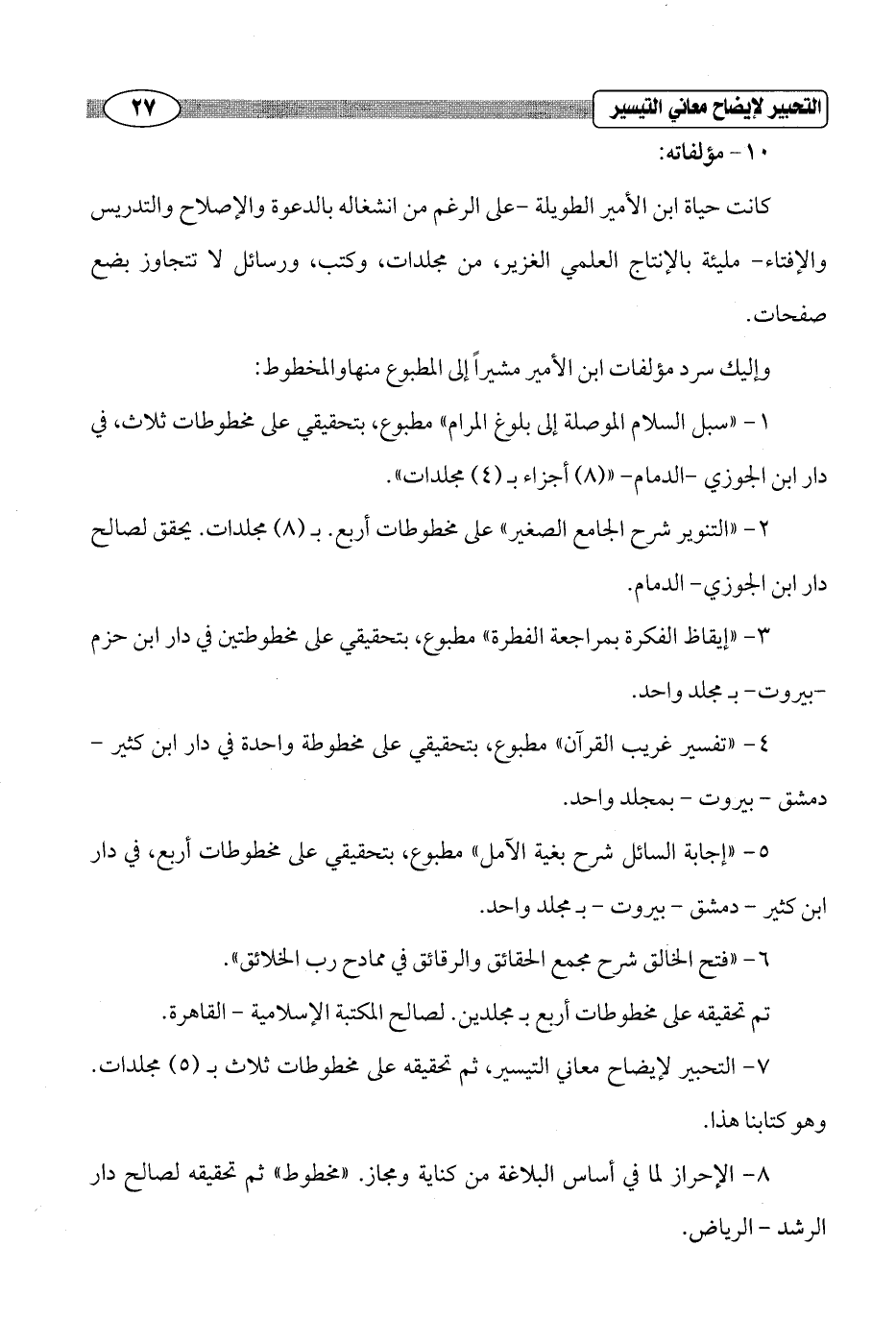 التحبير لإيضاح معاني التيسير ٢٧

١٠- مؤلفاته:

كانت حياة ابن الأمير الطويلة -على الرغم من انشغاله بالدعوة والإصلاح والتدريس والإفتاء- مليئة بالإنتاج العلمي الغزير، من مجلدات، وكتب، ورسائل لا تتجاوز بضع صفحات.

وإليك سرد مؤلفات ابن الأمير مشيراً إلى المطبوع منهاوالمخطوط:

١- «سبل السلام الموصلة إلى بلوغ المرام» مطبوع، بتحقيقي على مخطوطات ثلاث، في دار ابن الجوزي -الدمام- «(٨) أجزاء بـ (٤) مجلدات».

٢- «التنوير شرح الجامع الصغير» على مخطوطات أربع. بـ (٨) مجلدات. يحقق لصالح دار ابن الجوزي- الدمام.

٣- «إيقاظ الفكرة بمراجعة الفطرة» مطبوع، بتحقيقي على مخطوطتين في دار ابن حزم -بيروت- بـ مجلد واحد.

٤- «تفسير غريب القرآن» مطبوع، بتحقيقي على مخطوطة واحدة في دار ابن كثير - دمشق - بيروت - بمجلد واحد.

٥- «إجابة السائل شرح بغية الآمل» مطبوع، بتحقيقي على مخطوطات أربع، في دار ابن كثير - دمشق - بيروت - بـ مجلد واحد.

٦- «فتح الخالق شرح مجمع الحقائق والرقائق في ممادح رب الخلائق».

تم تحقيقه على مخطوطات أربع بـ مجلدين. لصالح المكتبة الإسلامية - القاهرة.

٧- التحبير لإيضاح معاني التيسير، ثم تحقيقه على مخطوطات ثلاث بـ (٥) مجلدات. وهو كتابنا هذا.

٨- الإحراز لما في أساس البلاغة من كناية ومجاز. «مخطوط» ثم تحقيقه لصالح دار الرشد - الرياض.